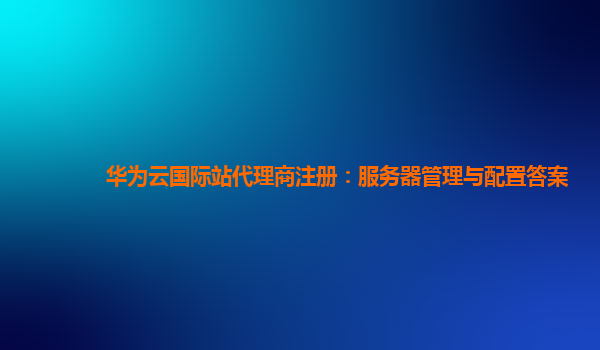 华为云国际站代理商注册：服务器管理与配置答案